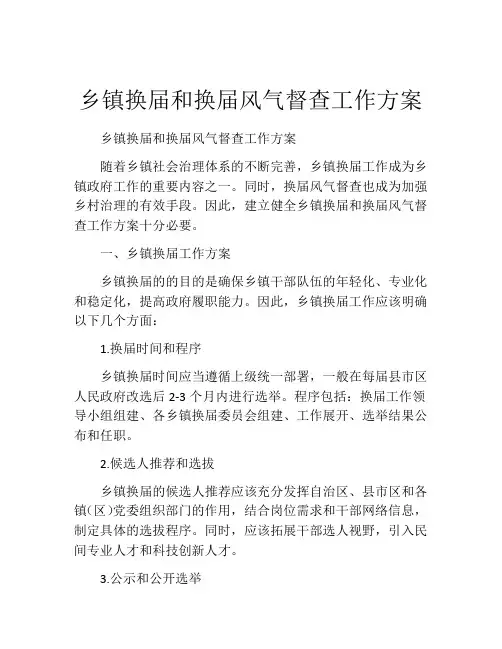 乡镇换届和换届风气督查工作方案

乡镇换届和换届风气督查工作方案

随着乡镇社会治理体系的不断完善，乡镇换届工作成为乡镇政府工作的重要内容之一。同时，换届风气督查也成为加强乡村治理的有效手段。因此，建立健全乡镇换届和换届风气督查工作方案十分必要。

一、乡镇换届工作方案

乡镇换届的的目的是确保乡镇干部队伍的年轻化、专业化和稳定化，提高政府履职能力。因此，乡镇换届工作应该明确以下几个方面：

1.换届时间和程序

乡镇换届时间应当遵循上级统一部署，一般在每届县市区人民政府改选后 2-3 个月内进行选举。程序包括：换届工作领导小组组建、各乡镇换届委员会组建、工作展开、选举结果公布和任职。

2.候选人推荐和选拔

乡镇换届的候选人推荐应该充分发挥自治区、县市区和各镇（区）党委组织部门的作用，结合岗位需求和干部网络信息，制定具体的选拔程序。同时，应该拓展干部选人视野，引入民间专业人才和科技创新人才。

3.公示和公开选举